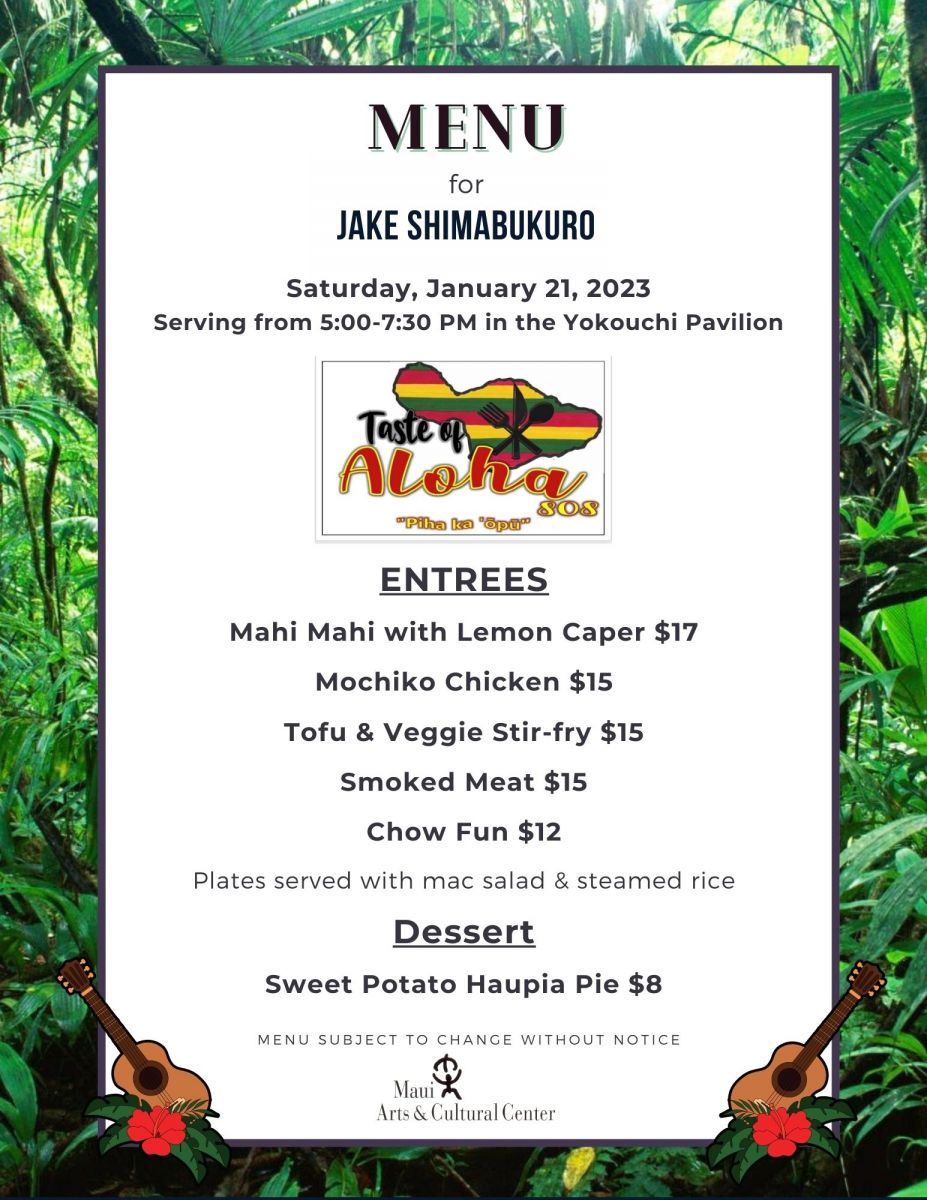 MENU

for

JAKE SHIMABUKURO

Saturday, January 21, 2023
Serving from 5:00-7:30 PM in the Yokouchi Pavilion

Taste of
Aloha
808
"Piha ka 'ōpū"

ENTREES

Mahi Mahi with Lemon Caper $17

Mochiko Chicken $15

Tofu & Veggie Stir-fry $15

Smoked Meat $15

Chow Fun $12

Plates served with mac salad & steamed rice

Dessert

Sweet Potato Haupia Pie $8

MENU SUBJECT TO CHANGE WITHOUT NOTICE

Maui
Arts & Cultural Center